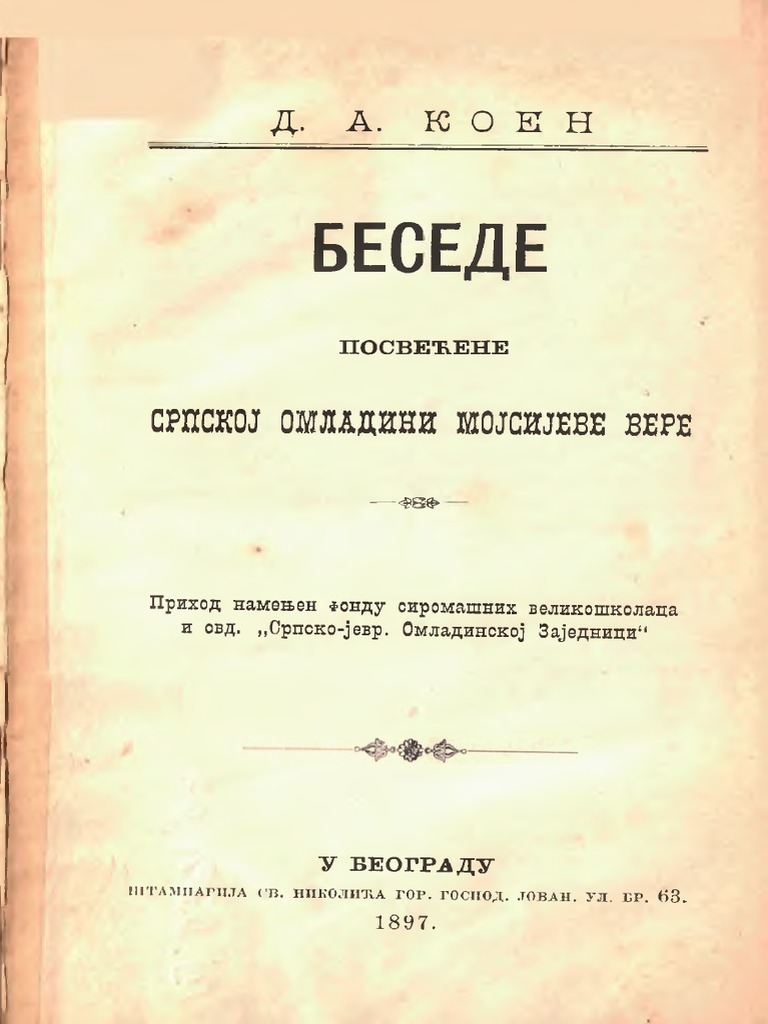 Д. А. КОЕН

БЕСЕДЕ

ПОСВЕЋЕНЕ

СРПСКОЈ ОМЛАДИНИ МОЈСИЈЕВЕ ВЕРЕ

Приход намењен фонду сиромашних великошколаца и овд. „Српско-јевр. Омладинској Заједници“

У БЕОГРАДУ

ШТАМПАРИЈА СВ. НИКОЛИЋА ГОР. ГОСПОД. ЈОВАН. УЛ. БР. 63.

1897.